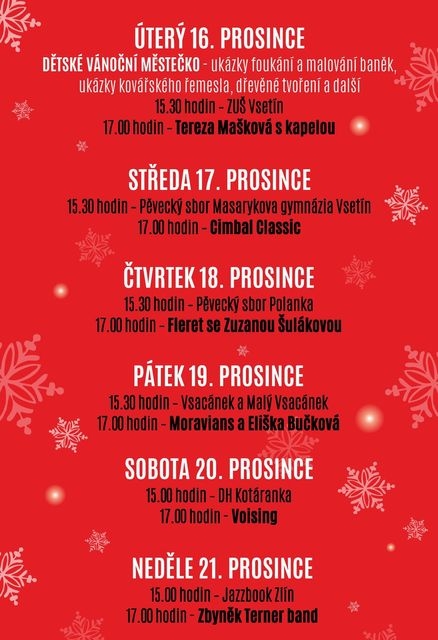 ÚTERÝ 16. PROSINCE

DĚTSKÉ VÁNOČNÍ MĚSTEČKO - ukázky foukání a malování baněk, ukázky kovářského řemesla, dřevěné tvoření a další

15.30 hodin - ZUŠ Vsetín

17.00 hodin - Tereza Mašková s kapelou

STŘEDA 17. PROSINCE

15.30 hodin - Pěvecký sbor Masarykova gymnázia Vsetín

17.00 hodin - Cimbal Classic

ČTVRTEK 18. PROSINCE

15.30 hodin - Pěvecký sbor Polanka

17.00 hodin - Fleret se Zuzanou Šulákovou

PÁTEK 19. PROSINCE

15.30 hodin - Vsacánek a Malý Vsacánek

17.00 hodin - Moravians a Eliška Bučková

SOBOTA 20. PROSINCE

15.00 hodin - DH Kotáranka

17.00 hodin - Voising

NEDĚLE 21. PROSINCE

15.00 hodin - Jazzbook Zlín

17.00 hodin - Zbyněk Terner band